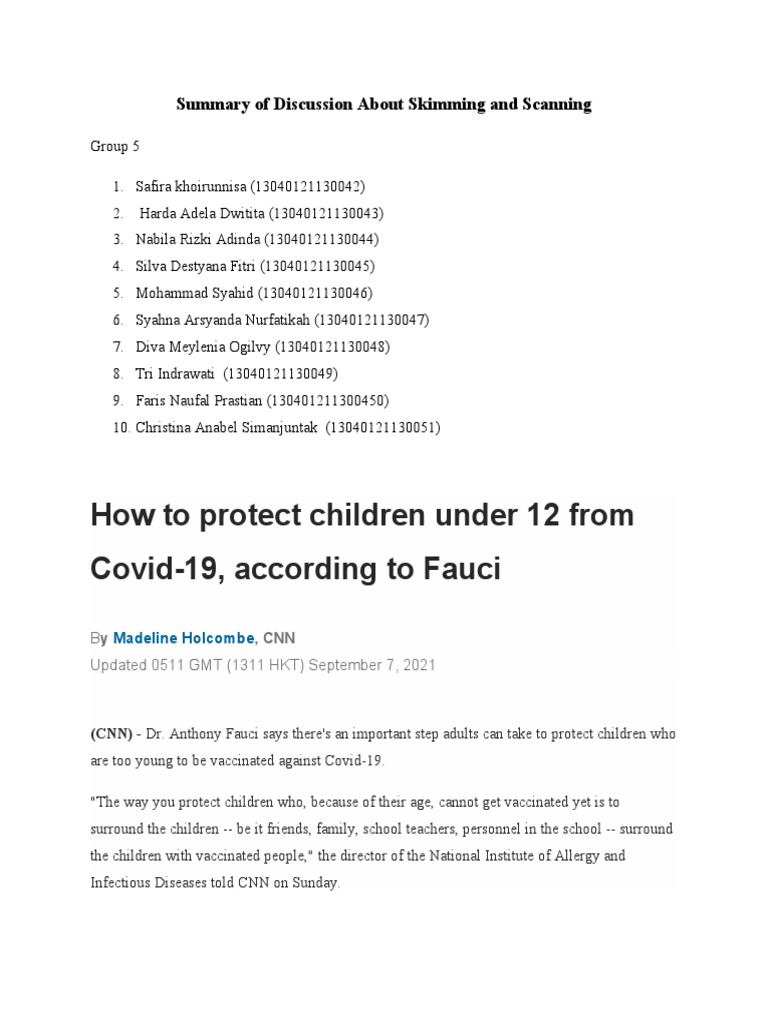 Summary of Discussion About Skimming and Scanning

Group 5

1. Safira khoirunnisa (13040121130042)
2. Harda Adela Dwitita (13040121130043)
3. Nabila Rizki Adinda (13040121130044)
4. Silva Destyana Fitri (13040121130045)
5. Mohammad Syahid (13040121130046)
6. Syahna Arsyanda Nurfatikah (13040121130047)
7. Diva Meylenia Ogilvy (13040121130048)
8. Tri Indrawati (13040121130049)
9. Faris Naufal Prastian (130401211300450)
10. Christina Anabel Simanjuntak (13040121130051)

How to protect children under 12 from Covid-19, according to Fauci

By Madeline Holcombe, CNN
Updated 0511 GMT (1311 HKT) September 7, 2021

(CNN) - Dr. Anthony Fauci says there's an important step adults can take to protect children who are too young to be vaccinated against Covid-19.

"The way you protect children who, because of their age, cannot get vaccinated yet is to surround the children -- be it friends, family, school teachers, personnel in the school -- surround the children with vaccinated people," the director of the National Institute of Allergy and Infectious Diseases told CNN on Sunday.